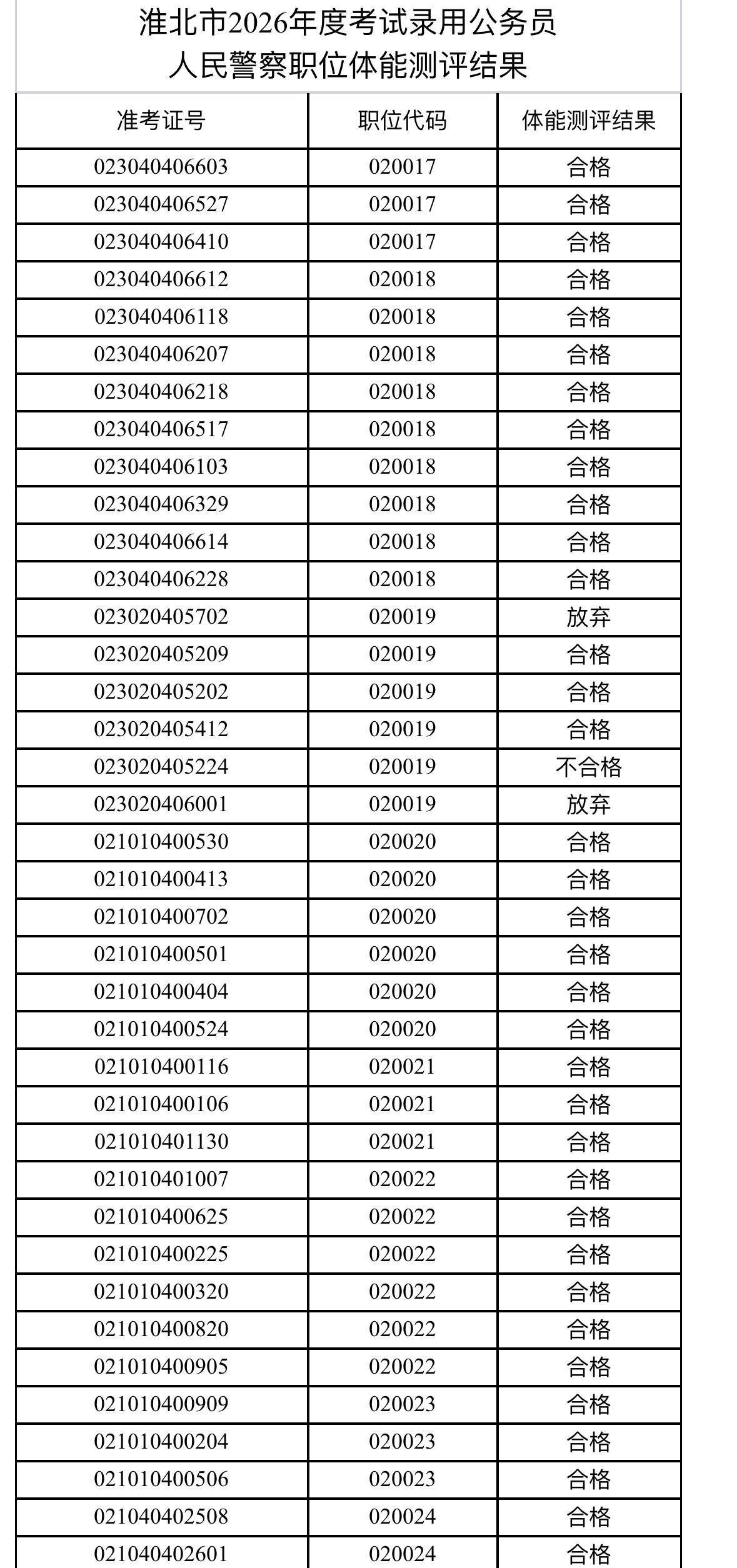 淮北市2026年度考试录用公务员
人民警察职位体能测评结果

| 准考证号 | 职位代码 | 体能测评结果 |
|---|---|---|
| 023040406603 | 020017 | 合格 |
| 023040406527 | 020017 | 合格 |
| 023040406410 | 020017 | 合格 |
| 023040406612 | 020018 | 合格 |
| 023040406118 | 020018 | 合格 |
| 023040406207 | 020018 | 合格 |
| 023040406218 | 020018 | 合格 |
| 023040406517 | 020018 | 合格 |
| 023040406103 | 020018 | 合格 |
| 023040406329 | 020018 | 合格 |
| 023040406614 | 020018 | 合格 |
| 023040406228 | 020018 | 合格 |
| 023020405702 | 020019 | 放弃 |
| 023020405209 | 020019 | 合格 |
| 023020405202 | 020019 | 合格 |
| 023020405412 | 020019 | 合格 |
| 023020405224 | 020019 | 不合格 |
| 023020406001 | 020019 | 放弃 |
| 021010400530 | 020020 | 合格 |
| 021010400413 | 020020 | 合格 |
| 021010400702 | 020020 | 合格 |
| 021010400501 | 020020 | 合格 |
| 021010400404 | 020020 | 合格 |
| 021010400524 | 020020 | 合格 |
| 021010400116 | 020021 | 合格 |
| 021010400106 | 020021 | 合格 |
| 021010401130 | 020021 | 合格 |
| 021010401007 | 020022 | 合格 |
| 021010400625 | 020022 | 合格 |
| 021010400225 | 020022 | 合格 |
| 021010400320 | 020022 | 合格 |
| 021010400820 | 020022 | 合格 |
| 021010400905 | 020022 | 合格 |
| 021010400909 | 020023 | 合格 |
| 021010400204 | 020023 | 合格 |
| 021010400506 | 020023 | 合格 |
| 021040402508 | 020024 | 合格 |
| 021040402601 | 020024 | 合格 |